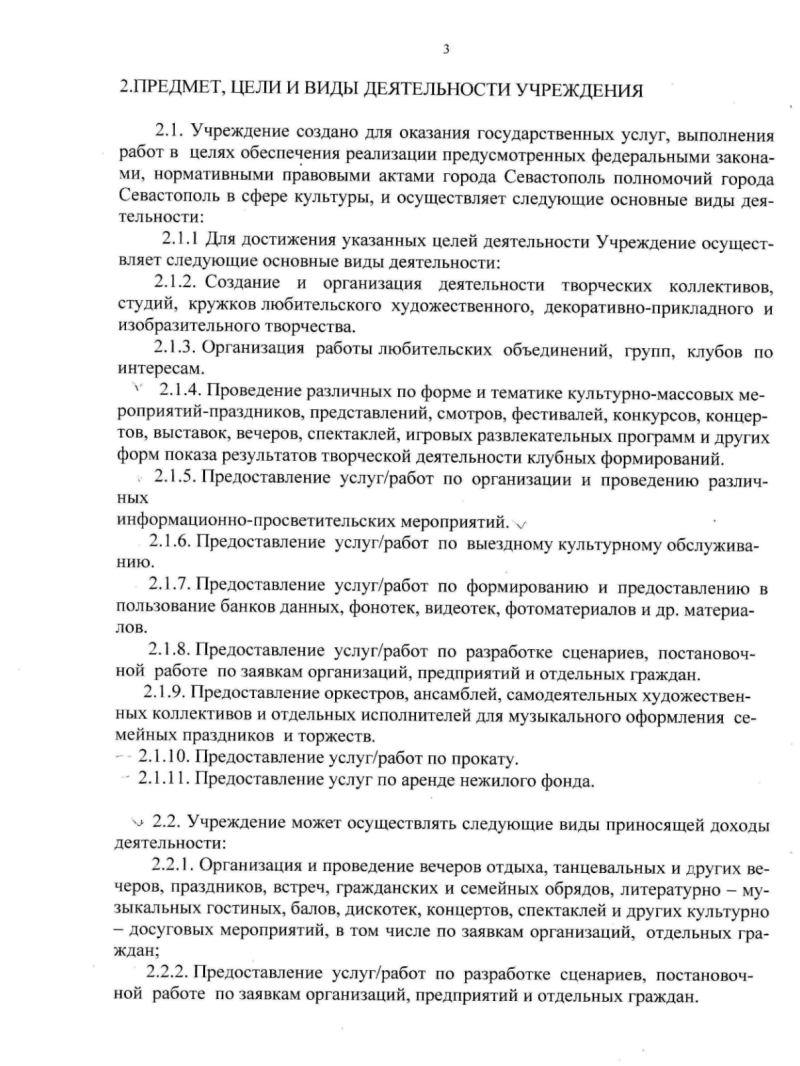 3

2.ПРЕДМЕТ, ЦЕЛИ И ВИДЫ ДЕЯТЕЛЬНОСТИ УЧРЕЖДЕНИЯ

2.1. Учреждение создано для оказания государственных услуг, выполнения работ в целях обеспечения реализации предусмотренных федеральными законами, нормативными правовыми актами города Севастополь полномочий города Севастополь в сфере культуры, и осуществляет следующие основные виды деятельности:

2.1.1 Для достижения указанных целей деятельности Учреждение осуществляет следующие основные виды деятельности:

2.1.2. Создание и организация деятельности творческих коллективов, студий, кружков любительского художественного, декоративно-прикладного и изобразительного творчества.

2.1.3. Организация работы любительских объединений, групп, клубов по интересам.

2.1.4. Проведение различных по форме и тематике культурно-массовых мероприятий-праздников, представлений, смотров, фестивалей, конкурсов, концертов, выставок, вечеров, спектаклей, игровых развлекательных программ и других форм показа результатов творческой деятельности клубных формирований.

2.1.5. Предоставление услуг/работ по организации и проведению различных
информационно-просветительских мероприятий.

2.1.6. Предоставление услуг/работ по выездному культурному обслуживанию.

2.1.7. Предоставление услуг/работ по формированию и предоставлению в пользование банков данных, фонотек, видеотек, фотоматериалов и др. материалов.

2.1.8. Предоставление услуг/работ по разработке сценариев, постановочной работе по заявкам организаций, предприятий и отдельных граждан.

2.1.9. Предоставление оркестров, ансамблей, самодеятельных художественных коллективов и отдельных исполнителей для музыкального оформления семейных праздников и торжеств.

2.1.10. Предоставление услуг/работ по прокату.

2.1.11. Предоставление услуг по аренде нежилого фонда.

2.2. Учреждение может осуществлять следующие виды приносящей доходы деятельности:

2.2.1. Организация и проведение вечеров отдыха, танцевальных и других вечеров, праздников, встреч, гражданских и семейных обрядов, литературно – музыкальных гостиных, балов, дискотек, концертов, спектаклей и других культурно – досуговых мероприятий, в том числе по заявкам организаций, отдельных граждан;

2.2.2. Предоставление услуг/работ по разработке сценариев, постановочной работе по заявкам организаций, предприятий и отдельных граждан.